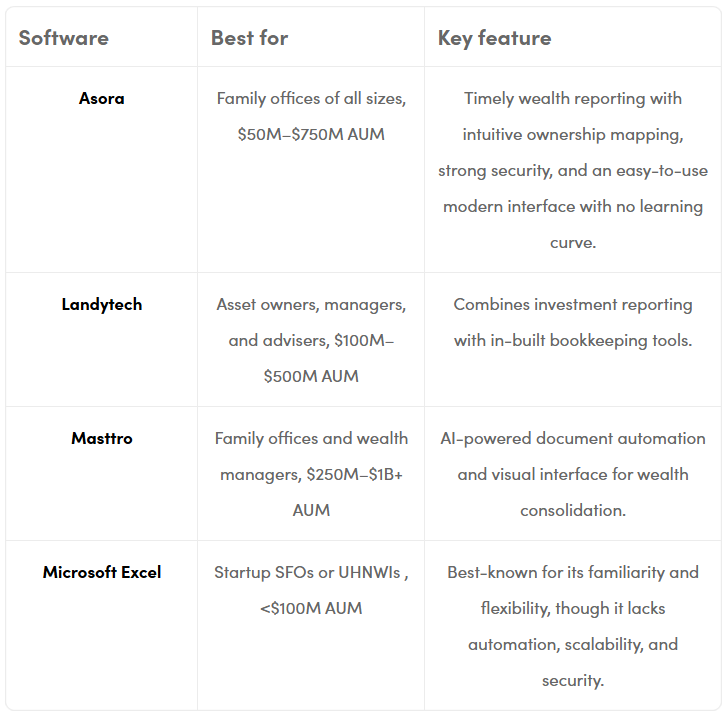 | Software | Best for | Key feature |
|---|---|---|
| **Asora** | Family offices of all sizes, \$50M–\$750M AUM | Timely wealth reporting with intuitive ownership mapping, strong security, and an easy-to-use modern interface with no learning curve. |
| **Landytech** | Asset owners, managers, and advisers, \$100M–\$500M AUM | Combines investment reporting with in-built bookkeeping tools. |
| **Masttro** | Family offices and wealth managers, \$250M–\$1B+ AUM | AI-powered document automation and visual interface for wealth consolidation. |
| **Microsoft Excel** | Startup SFOs or UHNWIs , <\$100M AUM | Best-known for its familiarity and flexibility, though it lacks automation, scalability, and security. |